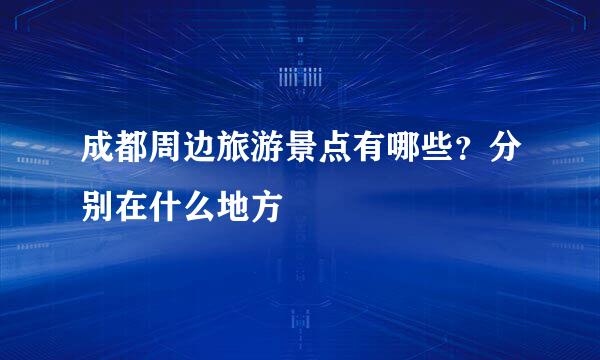 成都周边旅游景点有哪些？分别在什么地方